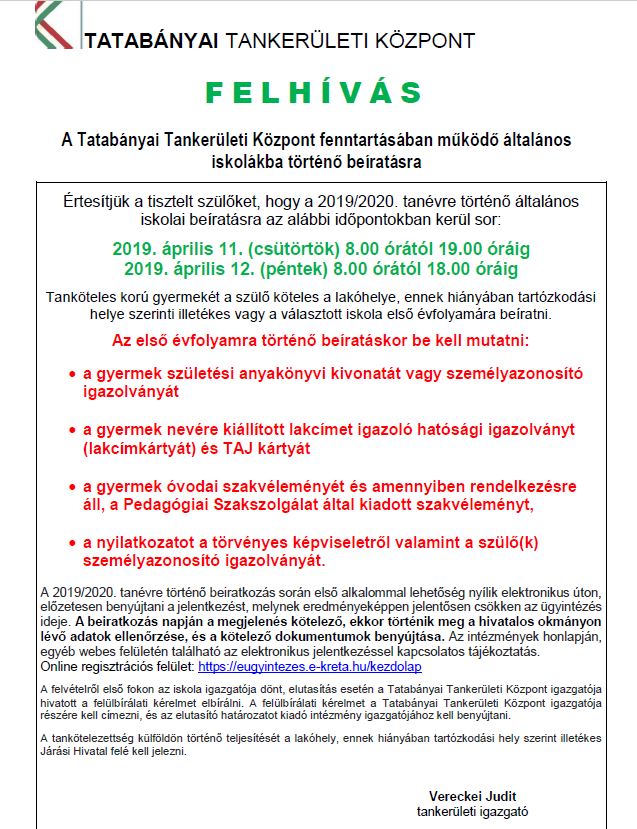 TATABÁNYAI TANKERÜLETI KÖZPONT

FELHÍVÁS

A Tatabányai Tankerületi Központ fenntartásában működő általános iskolákba történő beíratásra

Értesítjük a tisztelt szülőket, hogy a 2019/2020. tanévre történő általános iskolai beíratásra az alábbi időpontokban kerül sor:

2019. április 11. (csütörtök) 8.00 órától 19.00 óráig
2019. április 12. (péntek) 8.00 órától 18.00 óráig

Tanköteles korú gyermekét a szülő köteles a lakóhelye, ennek hiányában tartózkodási helye szerinti illetékes vagy a választott iskola első évfolyamára beíratni.

Az első évfolyamra történő beíratáskor be kell mutatni:

• a gyermek születési anyakönyvi kivonatát vagy személyazonosító igazolványát

• a gyermek nevére kiállított lakcímet igazoló hatósági igazolványt (lakcímkártyát) és TAJ kártyát

• a gyermek óvodai szakvéleményét és amennyiben rendelkezésre áll, a Pedagógiai Szakszolgálat által kiadott szakvéleményt,

• a nyilatkozatot a törvényes képviseletről valamint a szülő(k) személyazonosító igazolványát.

A 2019/2020. tanévre történő beiratkozás során első alkalommal lehetőség nyílik elektronikus úton, előzetesen benyújtani a jelentkezést, melynek eredményeképpen jelentősen csökken az ügyintézés ideje. A beiratkozás napján a megjelenés kötelező, ekkor történik meg a hivatalos okmányon lévő adatok ellenőrzése, és a kötelező dokumentumok benyújtása. Az intézmények honlapján, egyéb webes felületén található az elektronikus jelentkezéssel kapcsolatos tájékoztatás.
Online regisztrációs felület: https://eugyintezes.e-kreta.hu/kezdolap

A felvételről első fokon az iskola igazgatója dönt, elutasítás esetén a Tatabányai Tankerületi Központ igazgatója hivatott a felülbírálati kérelmet elbírálni. A felülbírálati kérelmet a Tatabányai Tankerületi Központ igazgatója részére kell címezni, és az elutasító határozatot kiadó intézmény igazgatójához kell benyújtani.

A tankötelezettség külföldön történő teljesítését a lakóhely, ennek hiányában tartózkodási hely szerint illetékes Járási Hivatal felé kell jelezni.

Vereckei Judit
tankerületi igazgató